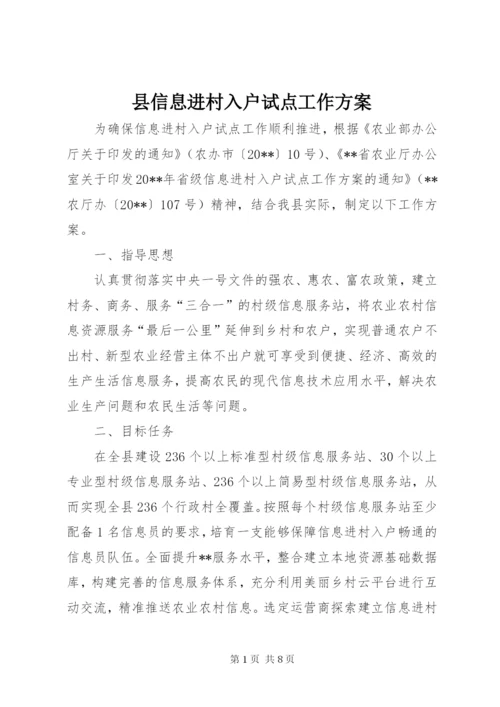 县信息进村入户试点工作方案

为确保信息进村入户试点工作顺利推进，根据《农业部办公厅关于印发的通知》（农办市〔20**〕10号）、《**省农业厅办公室关于印发20**年省级信息进村入户试点工作方案的通知》（**农厅办〔20**〕107号）精神，结合我县实际，制定以下工作方案。

一、指导思想

认真贯彻落实中央一号文件的强农、惠农、富农政策，建立村务、商务、服务“三合一”的村级信息服务站，将农业农村信息资源服务“最后一公里”延伸到乡村和农户，实现普通农户不出村、新型农业经营主体不出户就可享受到便捷、经济、高效的生产生活信息服务，提高农民的现代信息技术应用水平，解决农业生产问题和农民生活等问题。

二、目标任务

在全县建设236个以上标准型村级信息服务站、30个以上专业型村级信息服务站、236个以上简易型村级信息服务站，从而实现全县236个行政村全覆盖。按照每个村级信息服务站至少配备1名信息员的要求，培育一支能够保障信息进村入户畅通的信息员队伍。全面提升**服务水平，整合建立本地资源基础数据库，构建完善的信息服务体系，充分利用美丽乡村云平台进行互动交流，精准推送农业农村信息。选定运营商探索建立信息进村

第1页 共8页